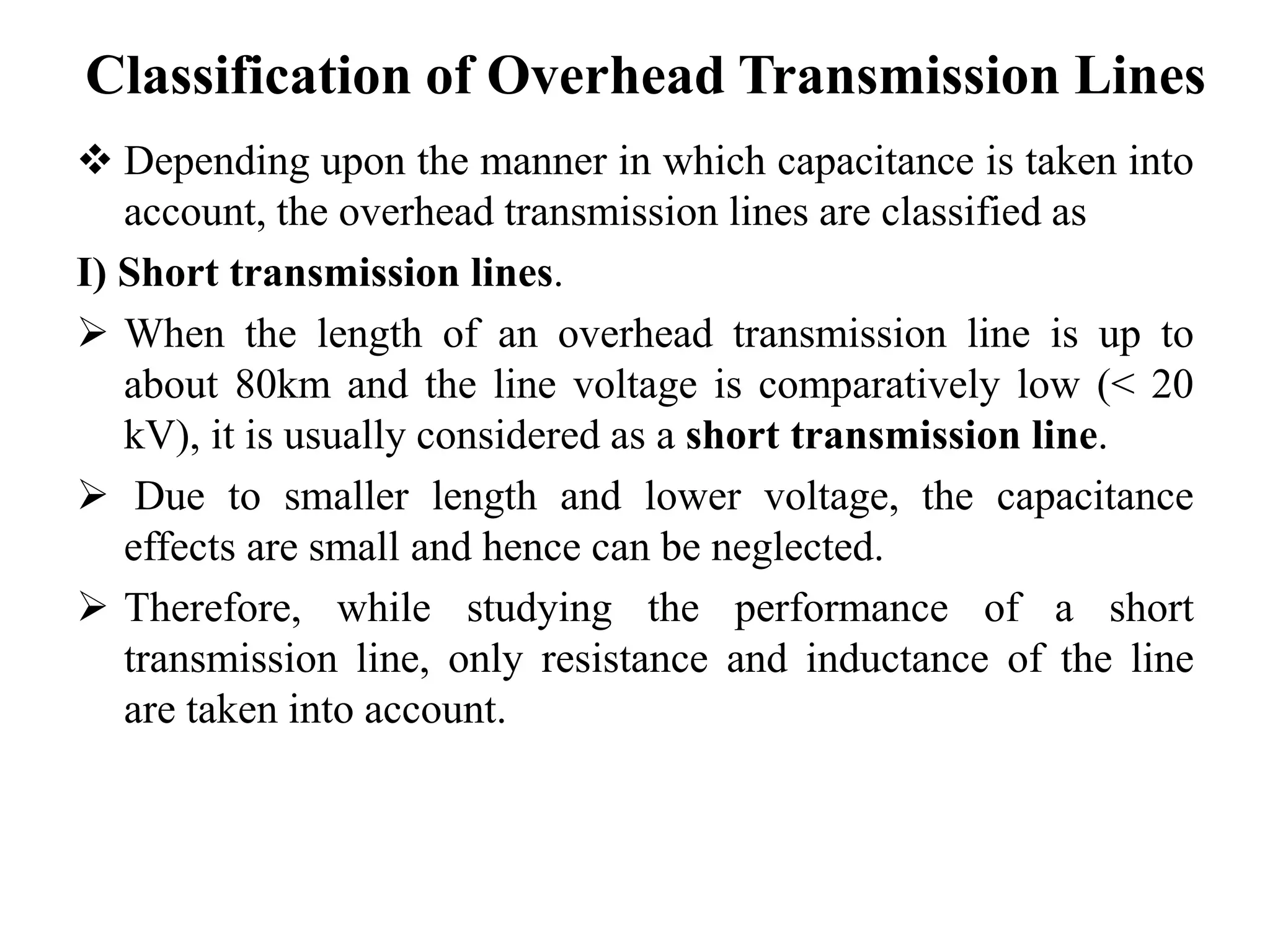 Classification of Overhead Transmission Lines

❖ Depending upon the manner in which capacitance is taken into account, the overhead transmission lines are classified as

I) Short transmission lines.

➢ When the length of an overhead transmission line is up to about 80km and the line voltage is comparatively low (< 20 kV), it is usually considered as a short transmission line.

➢ Due to smaller length and lower voltage, the capacitance effects are small and hence can be neglected.

➢ Therefore, while studying the performance of a short transmission line, only resistance and inductance of the line are taken into account.